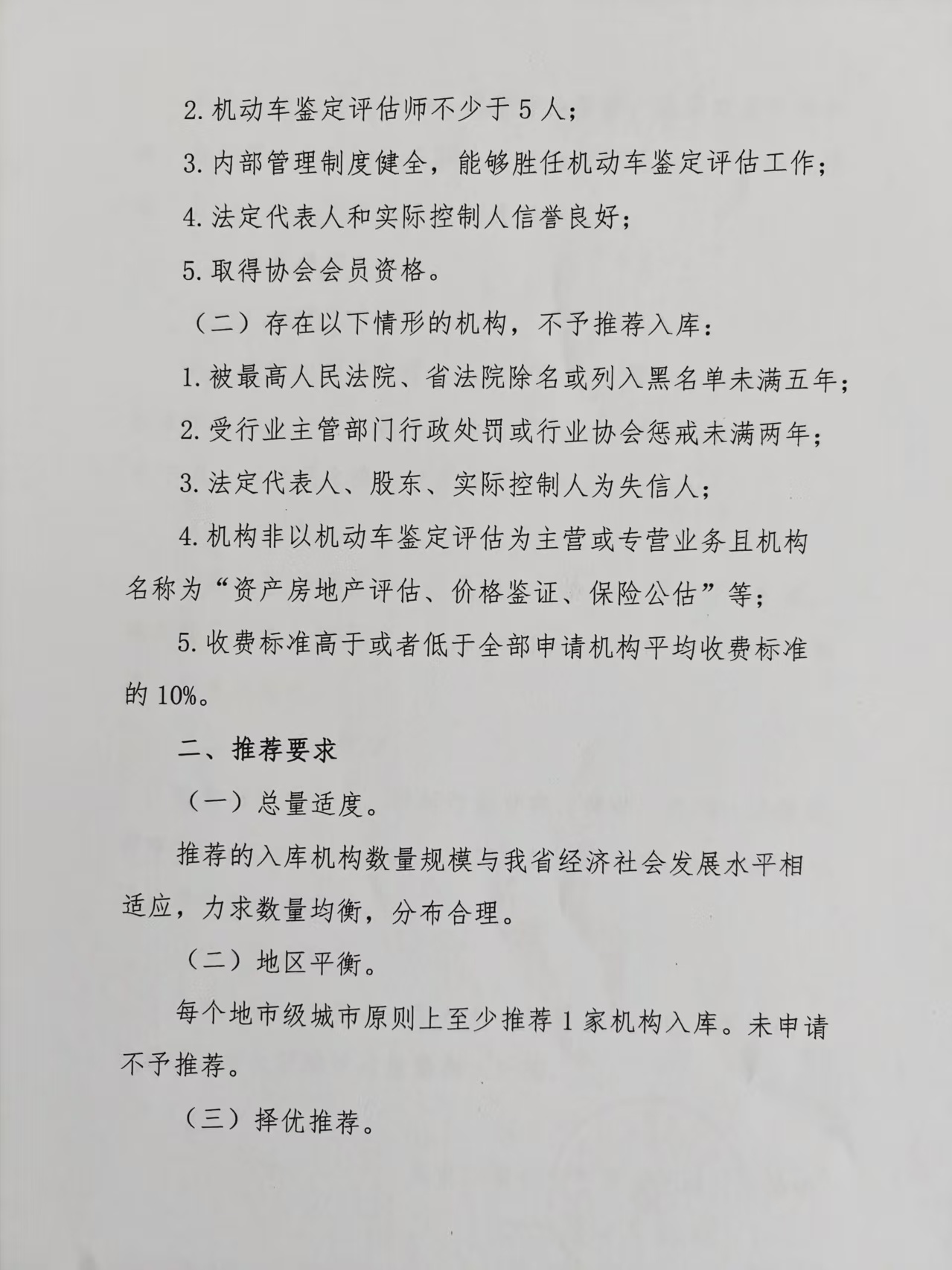 2. 机动车鉴定评估师不少于 5 人；

3. 内部管理制度健全，能够胜任机动车鉴定评估工作；

4. 法定代表人和实际控制人信誉良好；

5. 取得协会会员资格。

（二）存在以下情形的机构，不予推荐入库：

1. 被最高人民法院、省法院除名或列入黑名单未满五年；

2. 受行业主管部门行政处罚或行业协会惩戒未满两年；

3. 法定代表人、股东、实际控制人为失信人；

4. 机构非以机动车鉴定评估为主营或专营业务且机构名称为“资产房地产评估、价格鉴证、保险公估”等；

5. 收费标准高于或者低于全部申请机构平均收费标准的 10%。

二、推荐要求

（一）总量适度。

推荐的入库机构数量规模与我省经济社会发展水平相适应，力求数量均衡，分布合理。

（二）地区平衡。

每个地市级城市原则上至少推荐 1 家机构入库。未申请不予推荐。

（三）择优推荐。